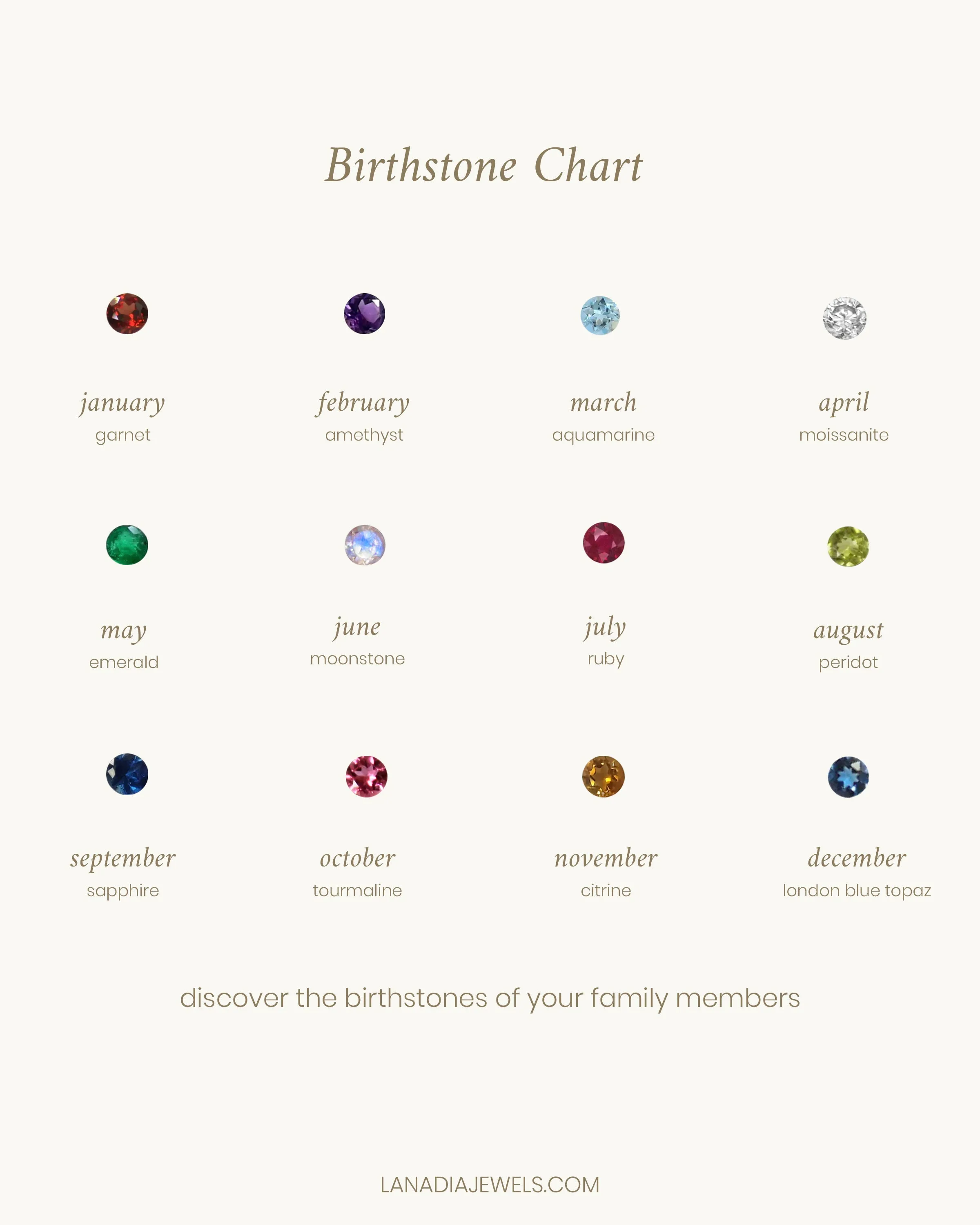 Birthstone Chart

january
garnet

february
amethyst

march
aquamarine

april
moissanite

may
emerald

june
moonstone

july
ruby

august
peridot

september
sapphire

october
tourmaline

november
citrine

december
london blue topaz

discover the birthstones of your family members

LANADIAJEWELS.COM